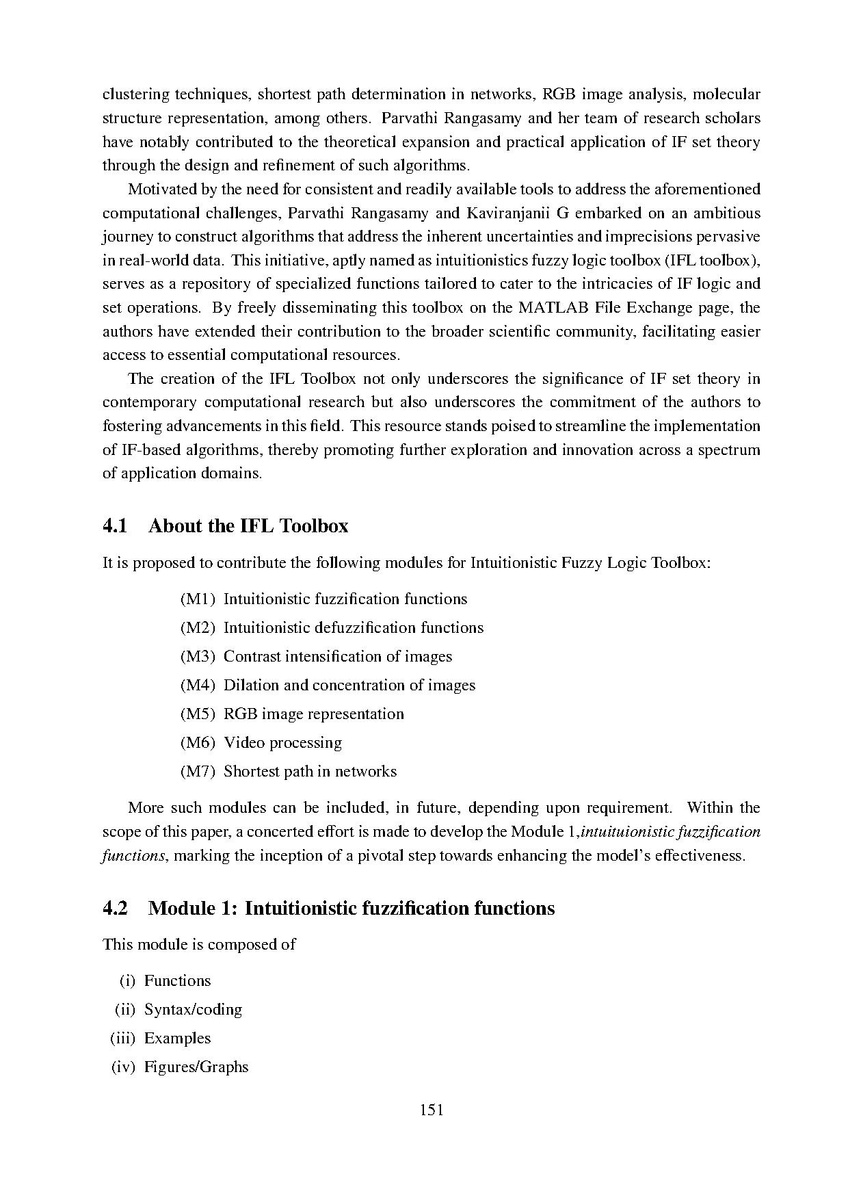 clustering techniques, shortest path determination in networks, RGB image analysis, molecular structure representation, among others. Parvathi Rangasamy and her team of research scholars have notably contributed to the theoretical expansion and practical application of IF set theory through the design and refinement of such algorithms.

Motivated by the need for consistent and readily available tools to address the aforementioned computational challenges, Parvathi Rangasamy and Kaviranjanii G embarked on an ambitious journey to construct algorithms that address the inherent uncertainties and imprecisions pervasive in real-world data. This initiative, aptly named as intuitionistics fuzzy logic toolbox (IFL toolbox), serves as a repository of specialized functions tailored to cater to the intricacies of IF logic and set operations. By freely disseminating this toolbox on the MATLAB File Exchange page, the authors have extended their contribution to the broader scientific community, facilitating easier access to essential computational resources.

The creation of the IFL Toolbox not only underscores the significance of IF set theory in contemporary computational research but also underscores the commitment of the authors to fostering advancements in this field. This resource stands poised to streamline the implementation of IF-based algorithms, thereby promoting further exploration and innovation across a spectrum of application domains.

4.1 About the IFL Toolbox

It is proposed to contribute the following modules for Intuitionistic Fuzzy Logic Toolbox:

(M1) Intuitionistic fuzzification functions
(M2) Intuitionistic defuzzification functions
(M3) Contrast intensification of images
(M4) Dilation and concentration of images
(M5) RGB image representation
(M6) Video processing
(M7) Shortest path in networks

More such modules can be included, in future, depending upon requirement. Within the scope of this paper, a concerted effort is made to develop the Module 1,intuituionistic fuzzification functions, marking the inception of a pivotal step towards enhancing the model's effectiveness.

4.2 Module 1: Intuitionistic fuzzification functions

This module is composed of

(i) Functions
(ii) Syntax/coding
(iii) Examples
(iv) Figures/Graphs

151